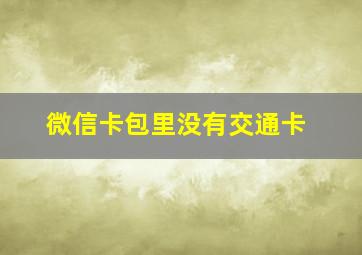 微信卡包里没有交通卡